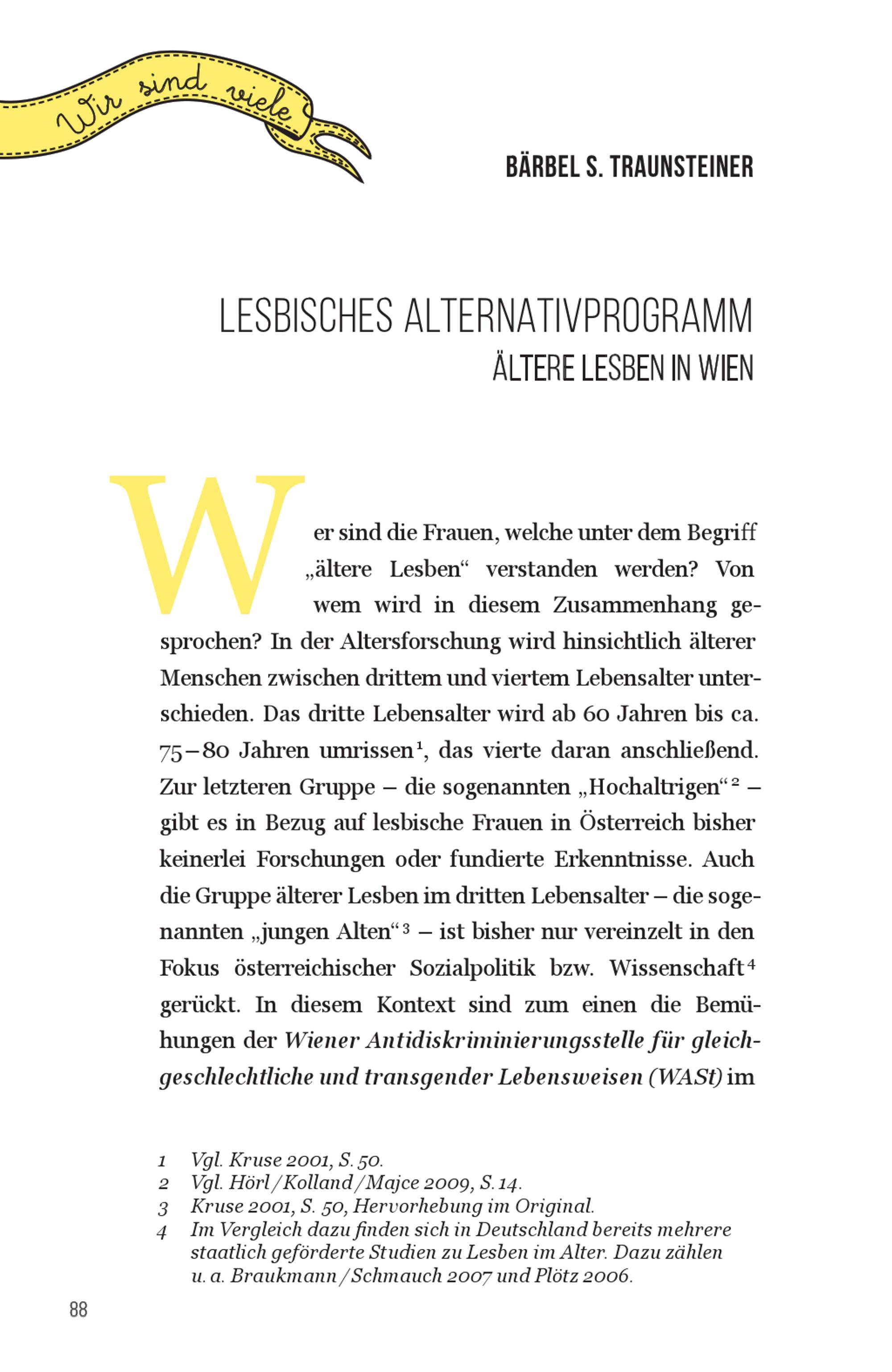 Wir sind viele

BÄRBEL S. TRAUNSTEINER

LESBISCHES ALTERNATIVPROGRAMM
ÄLTERE LESBEN IN WIEN

Wer sind die Frauen, welche unter dem Begriff „ältere Lesben“ verstanden werden? Von wem wird in diesem Zusammenhang gesprochen? In der Altersforschung wird hinsichtlich älterer Menschen zwischen drittem und viertem Lebensalter unterschieden. Das dritte Lebensalter wird ab 60 Jahren bis ca. 75–80 Jahren umrissen$^1$, das vierte daran anschließend. Zur letzteren Gruppe – die sogenannten „Hochaltrigen“$^2$ – gibt es in Bezug auf lesbische Frauen in Österreich bisher keinerlei Forschungen oder fundierte Erkenntnisse. Auch die Gruppe älterer Lesben im dritten Lebensalter – die sogenannten „jungen Alten“$^3$ – ist bisher nur vereinzelt in den Fokus österreichischer Sozialpolitik bzw. Wissenschaft$^4$ gerückt. In diesem Kontext sind zum einen die Bemühungen der Wiener Antidiskriminierungsstelle für gleichgeschlechtliche und transgender Lebensweisen (WASt) im

1 Vgl. Kruse 2001, S. 50.
2 Vgl. Hörl/Kolland/Majce 2009, S. 14.
3 Kruse 2001, S. 50, Hervorhebung im Original.
4 Im Vergleich dazu finden sich in Deutschland bereits mehrere staatlich geförderte Studien zu Lesben im Alter. Dazu zählen u. a. Braukmann/Schmauch 2007 und Plötz 2006.

88